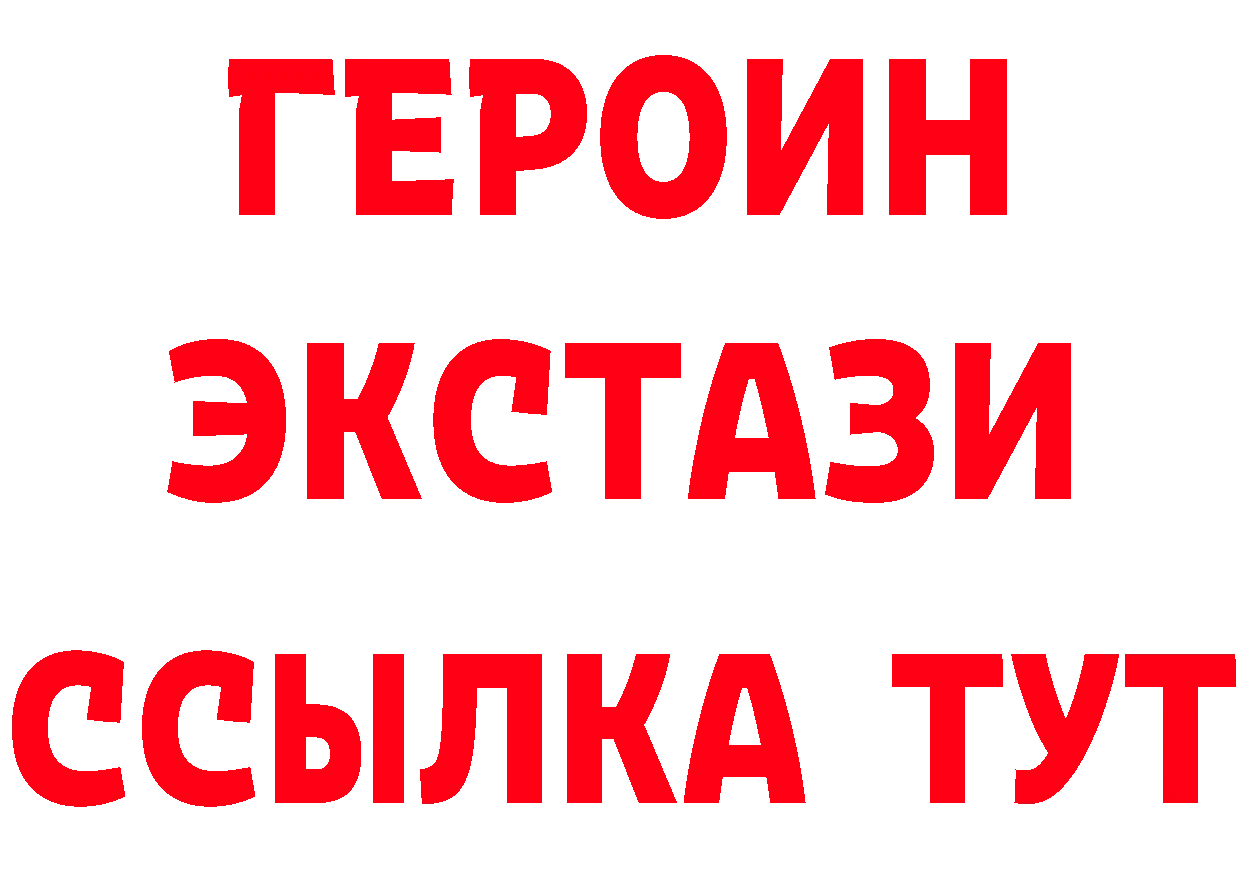 ГЕРОИН
ЭКСТАЗИ
ССЫЛКА ТУТ